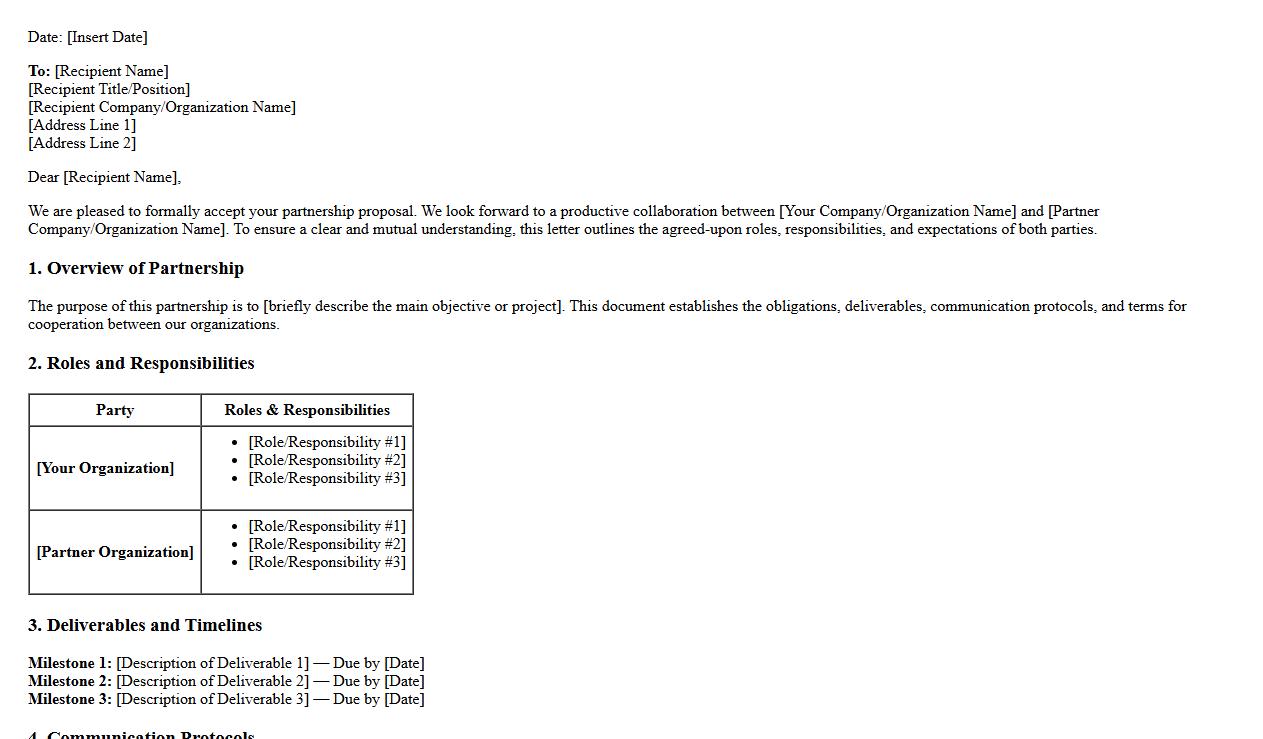 Date: [Insert Date]

To: [Recipient Name]
[Recipient Title/Position]
[Recipient Company/Organization Name]
[Address Line 1]
[Address Line 2]

Dear [Recipient Name],

We are pleased to formally accept your partnership proposal. We look forward to a productive collaboration between [Your Company/Organization Name] and [Partner Company/Organization Name]. To ensure a clear and mutual understanding, this letter outlines the agreed-upon roles, responsibilities, and expectations of both parties.

1. Overview of Partnership

The purpose of this partnership is to [briefly describe the main objective or project]. This document establishes the obligations, deliverables, communication protocols, and terms for cooperation between our organizations.

2. Roles and Responsibilities

| Party | Roles & Responsibilities |
|---|---|
| [Your Organization] | • [Role/Responsibility #1] • [Role/Responsibility #2] • [Role/Responsibility #3] |
| [Partner Organization] | • [Role/Responsibility #1] • [Role/Responsibility #2] • [Role/Responsibility #3] |

3. Deliverables and Timelines

Milestone 1: [Description of Deliverable 1] — Due by [Date]
Milestone 2: [Description of Deliverable 2] — Due by [Date]
Milestone 3: [Description of Deliverable 3] — Due by [Date]

4. Communication Protocols